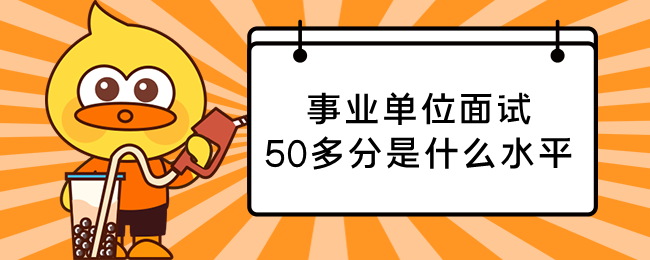 事业单位面试
50多分是什么水平